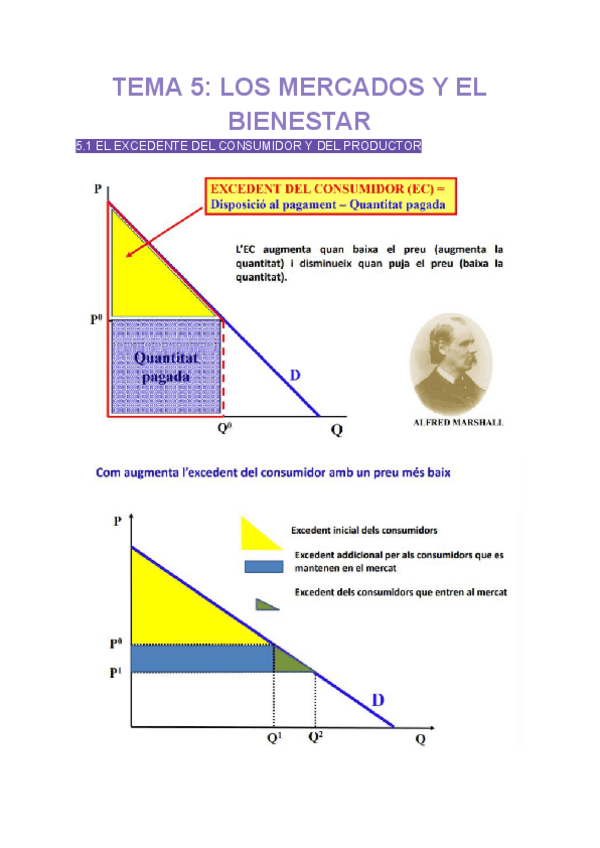 TEMA 5: LOS MERCADOS Y EL BIENESTAR

5.1 EL EXCEDENTE DEL CONSUMIDOR Y DEL PRODUCTOR

P

EXCEDENT DEL CONSUMIDOR (EC) = Disposició al pagament – Quantitat pagada

L'EC augmenta quan baixa el preu (augmenta la quantitat) i disminueix quan puja el preu (baixa la quantitat).

$P^0$

Quantitat pagada

D

$Q^0$

Q

ALFRED MARSHALL

Com augmenta l'excedent del consumidor amb un preu més baix

P

Excedent inicial dels consumidors

Excedent addicional per als consumidors que es mantenen en el mercat

Excedent dels consumidors que entren al mercat

$P^0$

$P^1$

D

$Q^1$

$Q^2$

Q